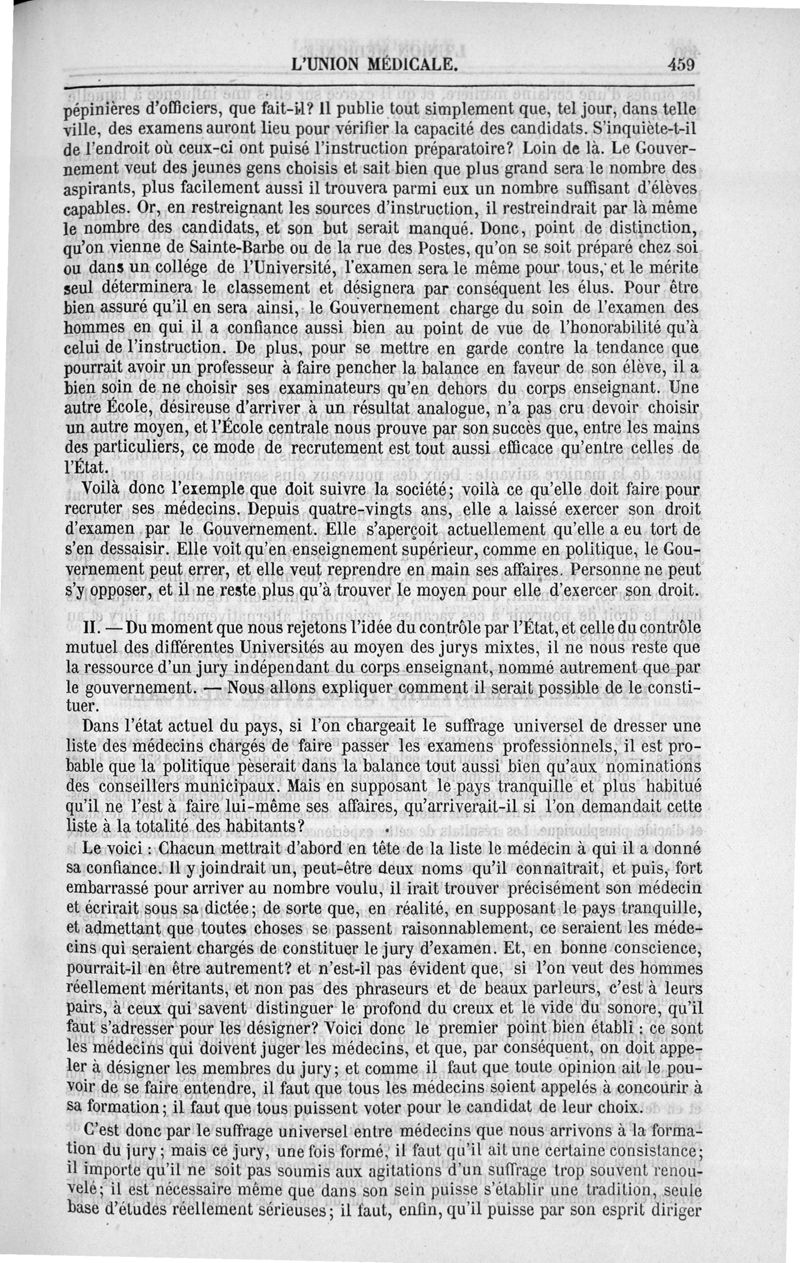 L'UNION MÉDICALE. 459

pépinières d'officiers, que fait-il? Il publie tout simplement que, tel jour, dans telle ville, des examens auront lieu pour vérifier la capacité des candidats. S'inquiète-t-il de l'endroit où ceux-ci ont puisé l'instruction préparatoire? Loin de là. Le Gouvernement veut des jeunes gens choisis et sait bien que plus grand sera le nombre des aspirants, plus facilement aussi il trouvera parmi eux un nombre suffisant d'élèves capables. Or, en restreignant les sources d'instruction, il restreindrait par là même le nombre des candidats, et son but serait manqué. Donc, point de distinction, qu'on vienne de Sainte-Barbe ou de la rue des Postes, qu'on se soit préparé chez soi ou dans un collége de l'Université, l'examen sera le même pour tous, et le mérite seul déterminera le classement et désignera par conséquent les élus. Pour être bien assuré qu'il en sera ainsi, le Gouvernement charge du soin de l'examen des hommes en qui il a confiance aussi bien au point de vue de l'honorabilité qu'à celui de l'instruction. De plus, pour se mettre en garde contre la tendance que pourrait avoir un professeur à faire pencher la balance en faveur de son élève, il a bien soin de ne choisir ses examinateurs qu'en dehors du corps enseignant. Une autre École, désireuse d'arriver à un résultat analogue, n'a pas cru devoir choisir un autre moyen, et l'École centrale nous prouve par son succès que, entre les mains des particuliers, ce mode de recrutement est tout aussi efficace qu'entre celles de l'État.

Voilà donc l'exemple que doit suivre la société; voilà ce qu'elle doit faire pour recruter ses médecins. Depuis quatre-vingts ans, elle a laissé exercer son droit d'examen par le Gouvernement. Elle s'aperçoit actuellement qu'elle a eu tort de s'en dessaisir. Elle voit qu'en enseignement supérieur, comme en politique, le Gouvernement peut errer, et elle veut reprendre en main ses affaires. Personne ne peut s'y opposer, et il ne reste plus qu'à trouver le moyen pour elle d'exercer son droit.

II. — Du moment que nous rejetons l'idée du contrôle par l'État, et celle du contrôle mutuel des différentes Universités au moyen des jurys mixtes, il ne nous reste que la ressource d'un jury indépendant du corps enseignant, nommé autrement que par le gouvernement. — Nous allons expliquer comment il serait possible de le constituer.

Dans l'état actuel du pays, si l'on chargeait le suffrage universel de dresser une liste des médecins chargés de faire passer les examens professionnels, il est probable que la politique pèserait dans la balance tout aussi bien qu'aux nominations des conseillers municipaux. Mais en supposant le pays tranquille et plus habitué qu'il ne l'est à faire lui-même ses affaires, qu'arriverait-il si l'on demandait cette liste à la totalité des habitants?

Le voici : Chacun mettrait d'abord en tête de la liste le médecin à qui il a donné sa confiance. Il y joindrait un, peut-être deux noms qu'il connaîtrait, et puis, fort embarrassé pour arriver au nombre voulu, il irait trouver précisément son médecin et écrirait sous sa dictée; de sorte que, en réalité, en supposant le pays tranquille, et admettant que toutes choses se passent raisonnablement, ce seraient les médecins qui seraient chargés de constituer le jury d'examen. Et, en bonne conscience, pourrait-il en être autrement? et n'est-il pas évident que, si l'on veut des hommes réellement méritants, et non pas des phraseurs et de beaux parleurs, c'est à leurs pairs, à ceux qui savent distinguer le profond du creux et le vide du sonore, qu'il faut s'adresser pour les désigner? Voici donc le premier point bien établi : ce sont les médecins qui doivent juger les médecins, et que, par conséquent, on doit appeler à désigner les membres du jury; et comme il faut que toute opinion ait le pouvoir de se faire entendre, il faut que tous les médecins soient appelés à concourir à sa formation; il faut que tous puissent voter pour le candidat de leur choix.

C'est donc par le suffrage universel entre médecins que nous arrivons à la formation du jury; mais ce jury, une fois formé, il faut qu'il ait une certaine consistance; il importe qu'il ne soit pas soumis aux agitations d'un suffrage trop souvent renouvelé; il est nécessaire même que dans son sein puisse s'établir une tradition, seule base d'études réellement sérieuses; il faut, enfin, qu'il puisse par son esprit diriger